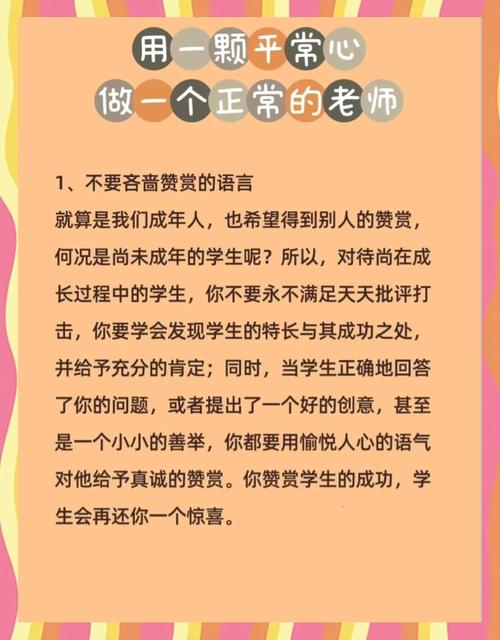 用一颗平常心
做一个正常的老师

1、不要吝啬赞赏的语言
就算是我们成年人，也希望得到别人的赞赏，何况是尚未成年的学生呢？所以，对待尚在成长过程中的学生，你不要永不满足天天批评打击，你要学会发现学生的特长与其成功之处，并给予充分的肯定；同时，当学生正确地回答了你的问题，或者提出了一个好的创意，甚至是一个小小的善举，你都要用愉悦人心的语气对他给予真诚的赞赏。你赞赏学生的成功，学生会再还你一个惊喜。